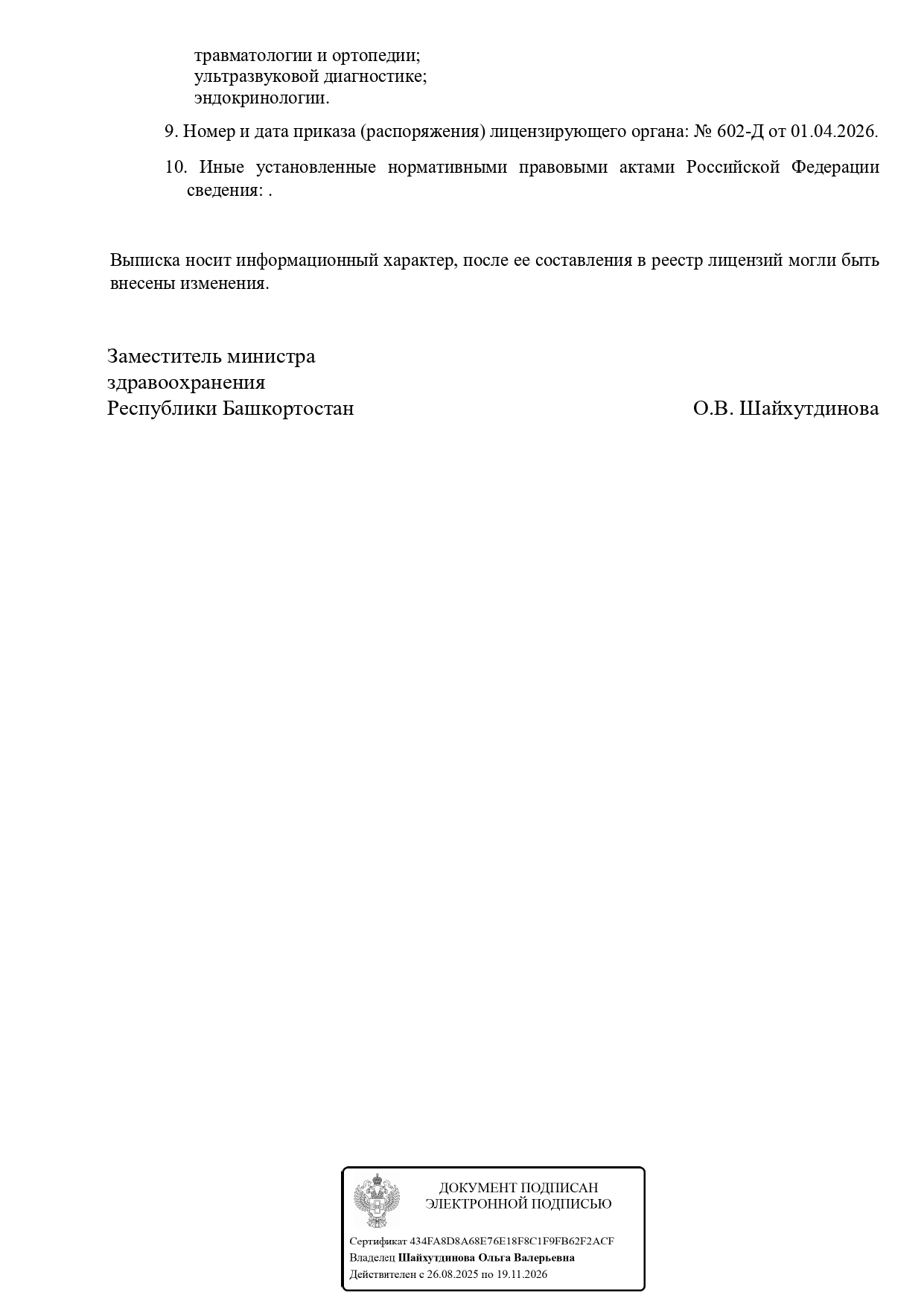 травматологии и ортопедии;
ультразвуковой диагностике;
эндокринологии.

9. Номер и дата приказа (распоряжения) лицензирующего органа: № 602-Д от 01.04.2026.

10. Иные установленные нормативными правовыми актами Российской Федерации сведения: .

Выписка носит информационный характер, после ее составления в реестр лицензий могли быть внесены изменения.

Заместитель министра здравоохранения Республики Башкортостан

О.В. Шайхутдинова

ДОКУМЕНТ ПОДПИСАН ЭЛЕКТРОННОЙ ПОДПИСЬЮ

Сертификат 434FA8D8A68E76E18F8C1F9FB62F2ACF
Владелец Шайхутдинова Ольга Валерьевна
Действителен с 26.08.2025 по 19.11.2026